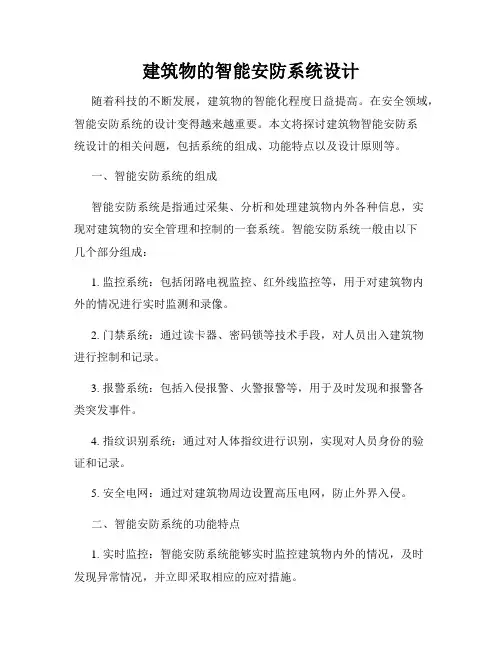 建筑物的智能安防系统设计

随着科技的不断发展，建筑物的智能化程度日益提高。在安全领域，智能安防系统的设计变得越来越重要。本文将探讨建筑物智能安防系统设计的相关问题，包括系统的组成、功能特点以及设计原则等。

一、智能安防系统的组成

智能安防系统是指通过采集、分析和处理建筑物内外各种信息，实现对建筑物的安全管理和控制的一套系统。智能安防系统一般由以下几个部分组成：

1. 监控系统：包括闭路电视监控、红外线监控等，用于对建筑物内外的情况进行实时监测和录像。

2. 门禁系统：通过读卡器、密码锁等技术手段，对人员出入建筑物进行控制和记录。

3. 报警系统：包括入侵报警、火警报警等，用于及时发现和报警各类突发事件。

4. 指纹识别系统：通过对人体指纹进行识别，实现对人员身份的验证和记录。

5. 安全电网：通过对建筑物周边设置高压电网，防止外界入侵。

二、智能安防系统的功能特点

1. 实时监控：智能安防系统能够实时监控建筑物内外的情况，及时发现异常情况，并立即采取相应的应对措施。